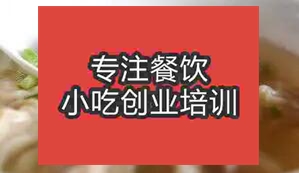 专注餐饮
小吃创业培训